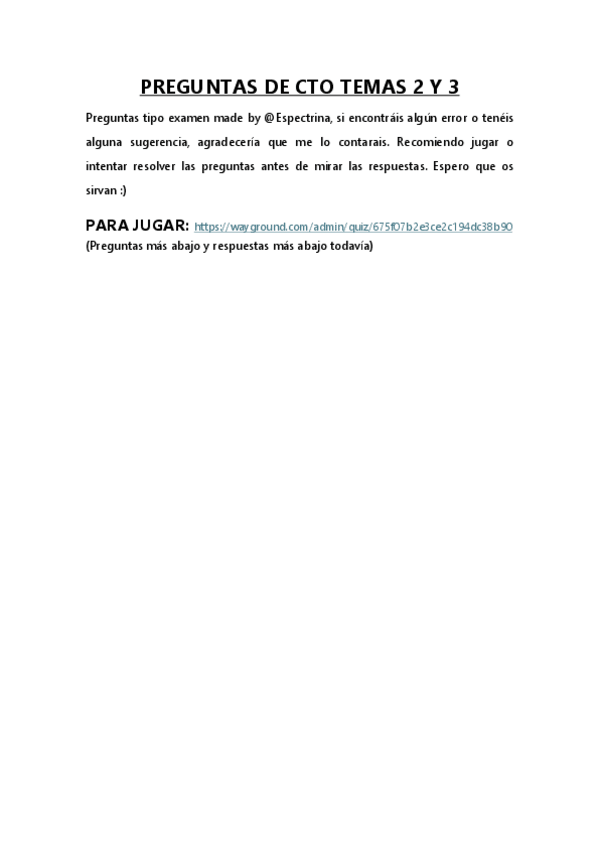 PREGUNTAS DE CTO TEMAS 2 Y 3

Preguntas tipo examen made by @Espectrina, si encontráis algún error o tenéis alguna sugerencia, agradecería que me lo contarais. Recomiendo jugar o intentar resolver las preguntas antes de mirar las respuestas. Espero que os sirvan :)

PARA JUGAR: https://wayground.com/admin/quiz/675f07b2e3ce2c194dc38b90
(Preguntas más abajo y respuestas más abajo todavía)